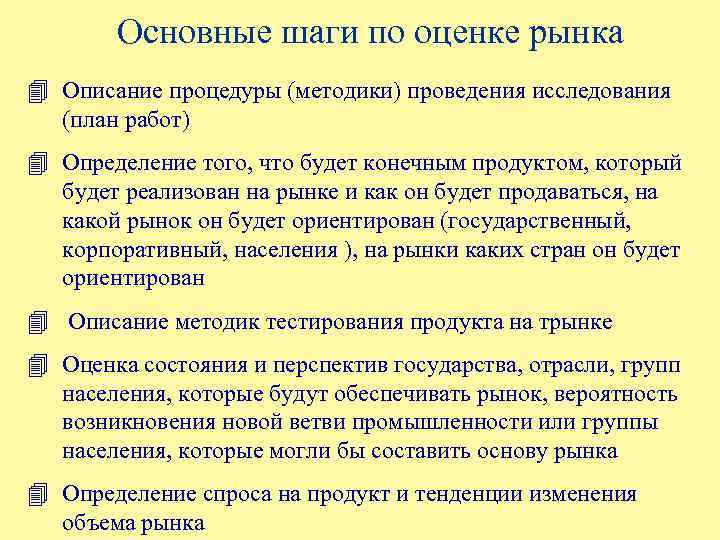 Основные шаги по оценке рынка

Описание процедуры (методики) проведения исследования (план работ)

Определение того, что будет конечным продуктом, который будет реализован на рынке и как он будет продаваться, на какой рынок он будет ориентирован (государственный, корпоративный, населения ), на рынки каких стран он будет ориентирован

Описание методик тестирования продукта на трынке

Оценка состояния и перспектив государства, отрасли, групп населения, которые будут обеспечивать рынок, вероятность возникновения новой ветви промышленности или группы населения, которые могли бы составить основу рынка

Определение спроса на продукт и тенденции изменения объема рынка